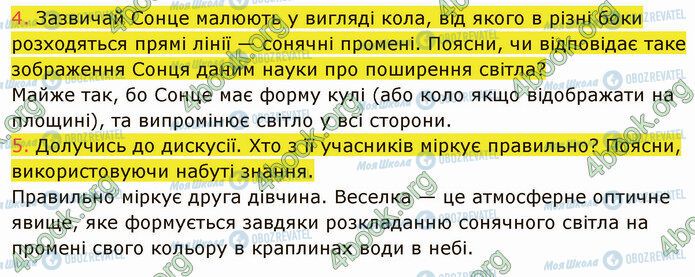 4. Зазвичай Сонце малюють у вигляді кола, від якого в різні боки розходяться прямі лінії — сонячні промені. Поясни, чи відповідає таке зображення Сонця даним науки про поширення світла?

Майже так, бо Сонце має форму кулі (або коло якщо відображати на площині), та випромінює світло у всі сторони.

5. Долучись до дискусії. Хто з її учасників міркує правильно? Поясни, використовуючи набуті знання.

Правильно міркує друга дівчина. Веселка — це атмосферне оптичне явище, яке формується завдяки розкладанню сонячного світла на промені свого кольору в краплинах води в небі.

4book.org
Моя Школа
OBOZREVATEL